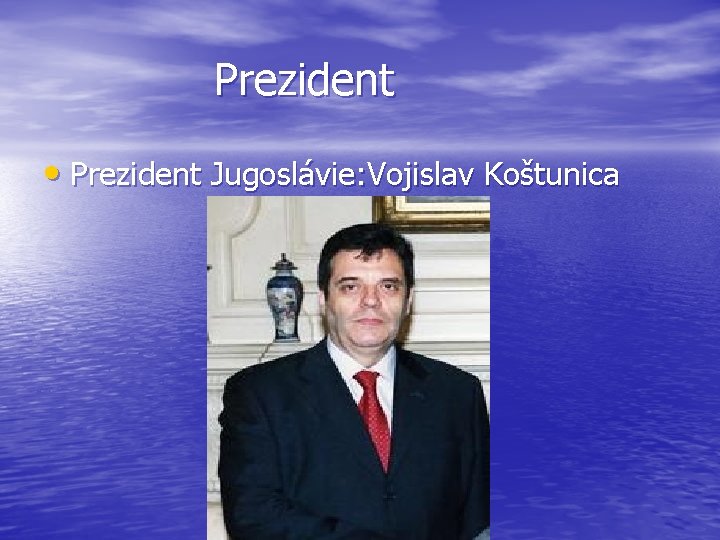 Prezident

• Prezident Jugoslávie:Vojislav Koštunica